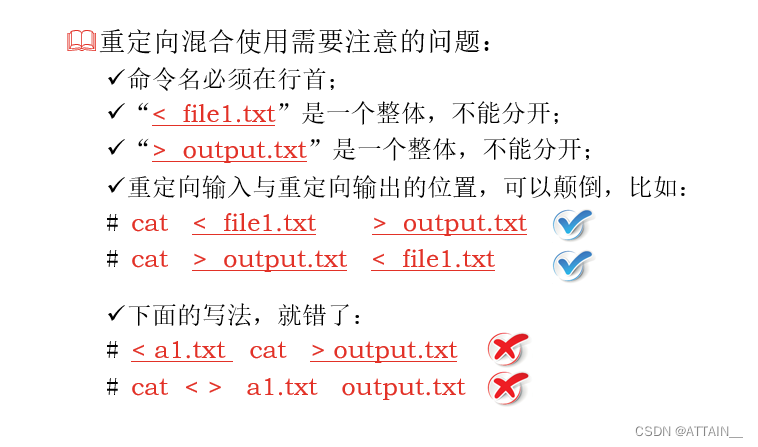 重定向混合使用需要注意的问题：

✓命令名必须在行首；

✓“< file1.txt”是一个整体，不能分开；

✓“> output.txt”是一个整体，不能分开；

✓重定向输入与重定向输出的位置，可以颠倒，比如：

# cat < file1.txt > output.txt

# cat > output.txt < file1.txt

✓下面的写法，就错了：

# < a1.txt cat > output.txt

# cat < > a1.txt output.txt

CSDN @ATTAIN__